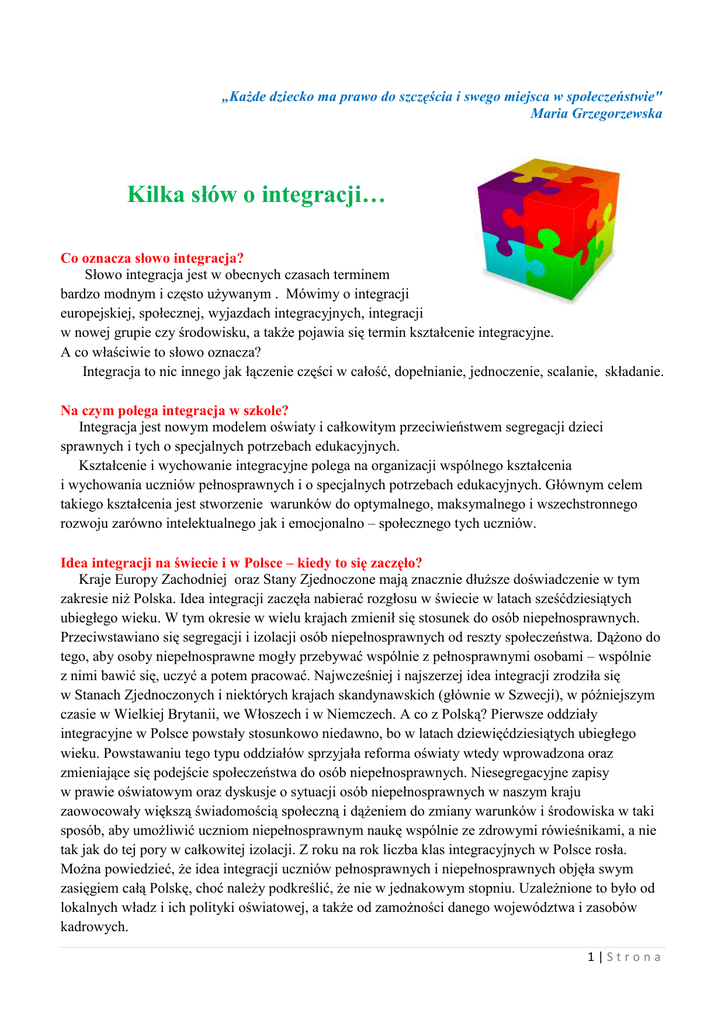 „Każde dziecko ma prawo do szczęścia i swego miejsca w społeczeństwie"
Maria Grzegorzewska

Kilka słów o integracji…

Co oznacza słowo integracja?
Słowo integracja jest w obecnych czasach terminem bardzo modnym i często używanym . Mówimy o integracji europejskiej, społecznej, wyjazdach integracyjnych, integracji w nowej grupie czy środowisku, a także pojawia się termin kształcenie integracyjne. A co właściwie to słowo oznacza?
Integracja to nic innego jak łączenie części w całość, dopełnianie, jednoczenie, scalanie, składanie.

Na czym polega integracja w szkole?
Integracja jest nowym modelem oświaty i całkowitym przeciwieństwem segregacji dzieci sprawnych i tych o specjalnych potrzebach edukacyjnych.
Kształcenie i wychowanie integracyjne polega na organizacji wspólnego kształcenia i wychowania uczniów pełnosprawnych i o specjalnych potrzebach edukacyjnych. Głównym celem takiego kształcenia jest stworzenie warunków do optymalnego, maksymalnego i wszechstronnego rozwoju zarówno intelektualnego jak i emocjonalno – społecznego tych uczniów.

Idea integracji na świecie i w Polsce – kiedy to się zaczęło?
Kraje Europy Zachodniej oraz Stany Zjednoczone mają znacznie dłuższe doświadczenie w tym zakresie niż Polska. Idea integracji zaczęła nabierać rozgłosu w świecie w latach sześćdziesiątych ubiegłego wieku. W tym okresie w wielu krajach zmienił się stosunek do osób niepełnosprawnych. Przeciwstawiano się segregacji i izolacji osób niepełnosprawnych od reszty społeczeństwa. Dążono do tego, aby osoby niepełnosprawne mogły przebywać wspólnie z pełnosprawnymi osobami – wspólnie z nimi bawić się, uczyć a potem pracować. Najwcześniej i najszerzej idea integracji zrodziła się w Stanach Zjednoczonych i niektórych krajach skandynawskich (głównie w Szwecji), w późniejszym czasie w Wielkiej Brytanii, we Włoszech i w Niemczech. A co z Polską? Pierwsze oddziały integracyjne w Polsce powstały stosunkowo niedawno, bo w latach dziewięćdziesiątych ubiegłego wieku. Powstawaniu tego typu oddziałów sprzyjała reforma oświaty wtedy wprowadzona oraz zmieniające się podejście społeczeństwa do osób niepełnosprawnych. Niesegregacyjne zapisy w prawie oświatowym oraz dyskusje o sytuacji osób niepełnosprawnych w naszym kraju zaowocowały większą świadomością społeczną i dążeniem do zmiany warunków i środowiska w taki sposób, aby umożliwić uczniom niepełnosprawnym naukę wspólnie ze zdrowymi rówieśnikami, a nie tak jak do tej pory w całkowitej izolacji. Z roku na rok liczba klas integracyjnych w Polsce rosła. Można powiedzieć, że idea integracji uczniów pełnosprawnych i niepełnosprawnych objęła swym zasięgiem całą Polskę, choć należy podkreślić, że nie w jednakowym stopniu. Uzależnione to było od lokalnych władz i ich polityki oświatowej, a także od zamożności danego województwa i zasobów kadrowych.

1 | S t r o n a